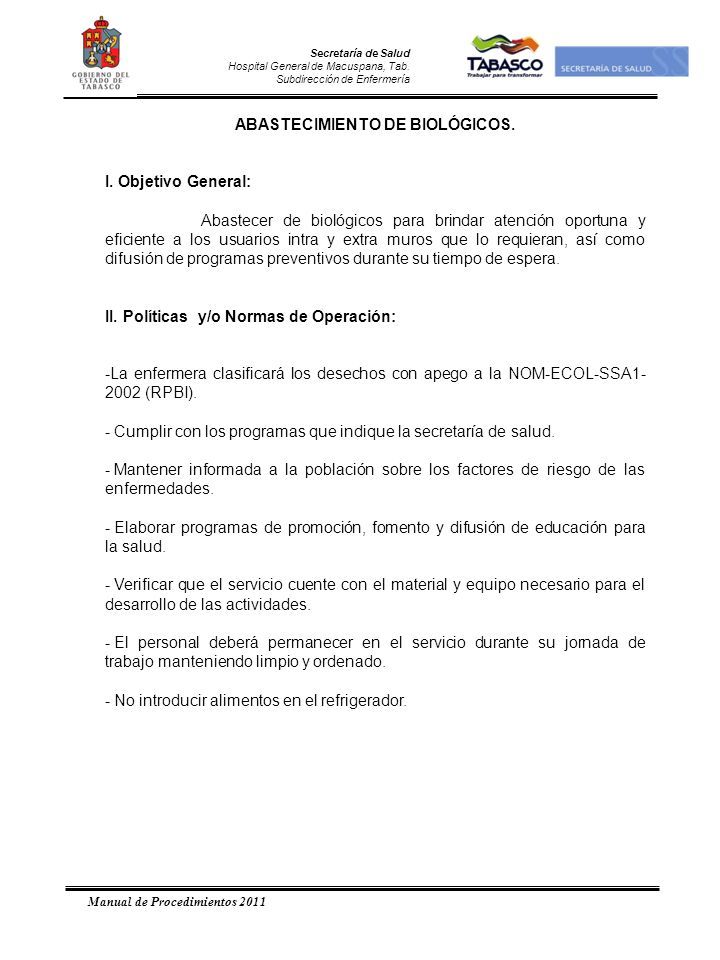 GOBIERNO DEL ESTADO DE TABASCO

Secretaría de Salud
Hospital General de Macuspana, Tab.
Subdirección de Enfermería

TABASCO
Trabajar para transformar

SECRETARÍA DE SALUD

ABASTECIMIENTO DE BIOLÓGICOS.

I. Objetivo General:

Abastecer de biológicos para brindar atención oportuna y eficiente a los usuarios intra y extra muros que lo requieran, así como difusión de programas preventivos durante su tiempo de espera.

II. Políticas y/o Normas de Operación:

-La enfermera clasificará los desechos con apego a la NOM-ECOL-SSA1-2002 (RPBI).

- Cumplir con los programas que indique la secretaría de salud.

- Mantener informada a la población sobre los factores de riesgo de las enfermedades.

- Elaborar programas de promoción, fomento y difusión de educación para la salud.

- Verificar que el servicio cuente con el material y equipo necesario para el desarrollo de las actividades.

- El personal deberá permanecer en el servicio durante su jornada de trabajo manteniendo limpio y ordenado.

- No introducir alimentos en el refrigerador.

Manual de Procedimientos 2011